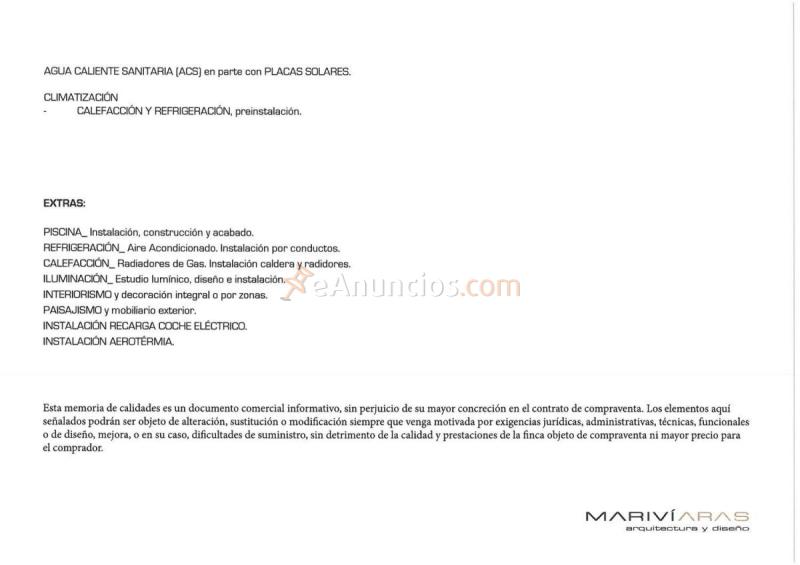 AGUA CALIENTE SANITARIA (ACS) en parte con PLACAS SOLARES.

CLIMATIZACIÓN
- CALEFACCIÓN Y REFRIGERACIÓN, preinstalación.

EXTRAS:

PISCINA_ Instalación, construcción y acabado.
REFRIGERACIÓN_ Aire Acondicionado. Instalación por conductos.
CALEFACCIÓN_ Radiadores de Gas. Instalación caldera y radidores.
ILUMINACIÓN_ Estudio lumínico, diseño e instalación.
INTERIORISMO y decoración integral o por zonas.
PAISAJISMO y mobiliario exterior.
INSTALACIÓN RECARGA COCHE ELÉCTRICO.
INSTALACIÓN AEROTÉRMIA.

Esta memoria de calidades es un documento comercial informativo, sin perjuicio de su mayor concreción en el contrato de compraventa. Los elementos aquí señalados podrán ser objeto de alteración, sustitución o modificación siempre que venga motivada por exigencias jurídicas, administrativas, técnicas, funcionales o de diseño, mejora, o en su caso, dificultades de suministro, sin detrimento de la calidad y prestaciones de la finca objeto de compraventa ni mayor precio para el comprador.

MARIVÍARAS
arquitectura y diseño

eAnuncios.com